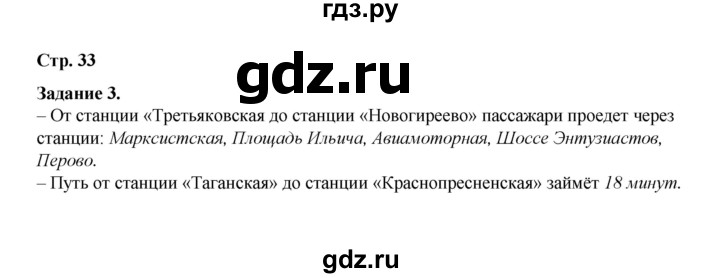 гдз.ру

Стр. 33

gdz.ru

Задание 3.
– От станции «Третьяковская до станции «Новогиреево» пассажари проедет через станции: Марксистская, Площадь Ильича, Авиамоторная, Шоссе Энтузиастов, Перово.
– Путь от станции «Таганская» до станции «Краснопресненская» займёт 18 минут.

gdz.ru